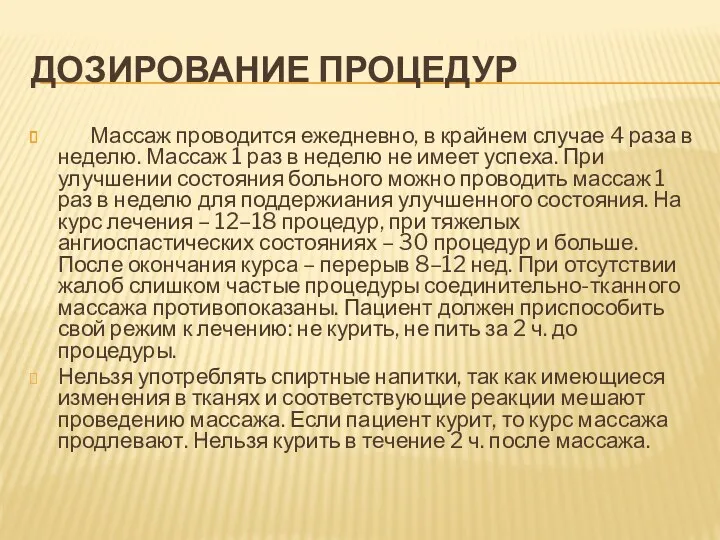 ДОЗИРОВАНИЕ ПРОЦЕДУР

Массаж проводится ежедневно, в крайнем случае 4 раза в неделю. Массаж 1 раз в неделю не имеет успеха. При улучшении состояния больного можно проводить массаж 1 раз в неделю для поддержиания улучшенного состояния. На курс лечения – 12–18 процедур, при тяжелых ангиоспастических состояниях – 30 процедур и больше. После окончания курса – перерыв 8–12 нед. При отсутствии жалоб слишком частые процедуры соединительно-тканного массажа противопоказаны. Пациент должен приспособить свой режим к лечению: не курить, не пить за 2 ч. до процедуры.

Нельзя употреблять спиртные напитки, так как имеющиеся изменения в тканях и соответствующие реакции мешают проведению массажа. Если пациент курит, то курс массажа продлевают. Нельзя курить в течение 2 ч. после массажа.